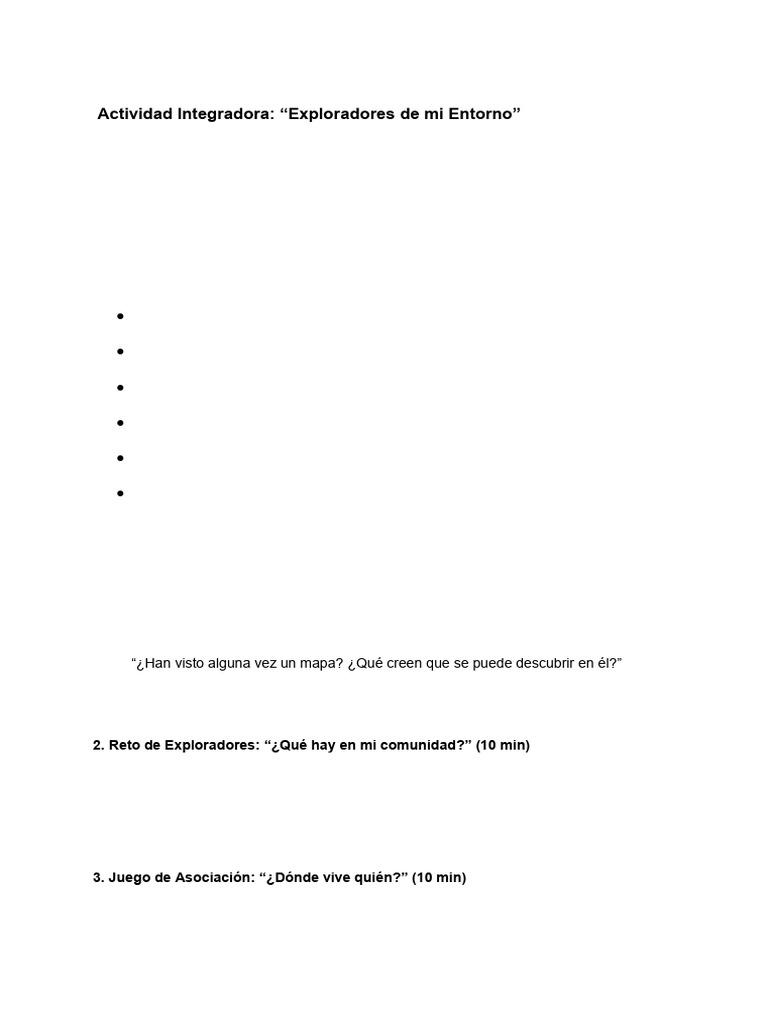 Actividad Integradora: “Exploradores de mi Entorno”

“¿Han visto alguna vez un mapa? ¿Qué creen que se puede descubrir en él?”

2. Reto de Exploradores: “¿Qué hay en mi comunidad?” (10 min)

3. Juego de Asociación: “¿Dónde vive quién?” (10 min)